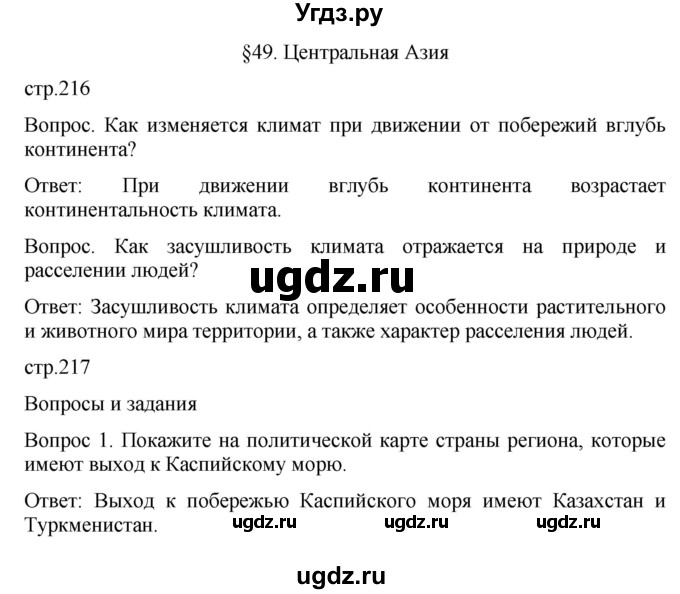 Угдз.ру

§49. Центральная Азия

стр.216

Вопрос. Как изменяется климат при движении от побережий вглубь континента?

Ответ: При движении вглубь континента возрастает континентальность климата.

Вопрос. Как засушливость климата отражается на природе и расселении людей?

ugdz.ru

Ответ: Засушливость климата определяет особенности растительного и животного мира территории, а также характер расселения людей.

стр.217

Вопросы и задания

Вопрос 1. Покажите на политической карте страны региона, которые имеют выход к Каспийскому морю.

Ответ: Выход к побережью Каспийского моря имеют Казахстан и Туркменистан.

ugdz.ru ugdz.ru ugdz.ru

ugdz.ru